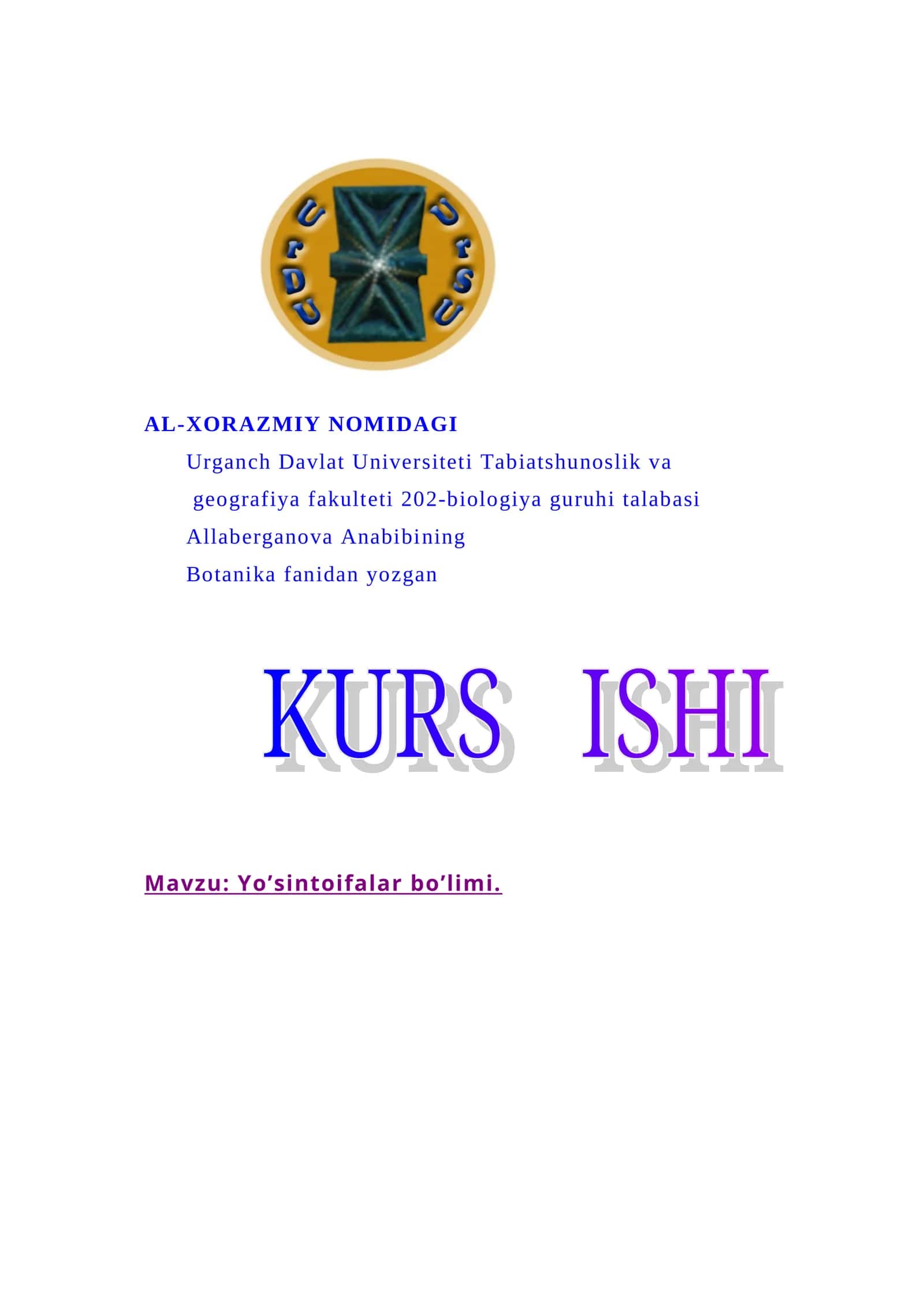 UrDU UrSU

AL-XORAZMIY NOMIDAGI

Urganch Davlat Universiteti Tabiatshunoslik va geografiya fakulteti 202-biologiya guruhi talabasi Allaberganova Anabibining Botanika fanidan yozgan

KURS ISHI

Mavzu: Yo'sintoifalar bo'limi.